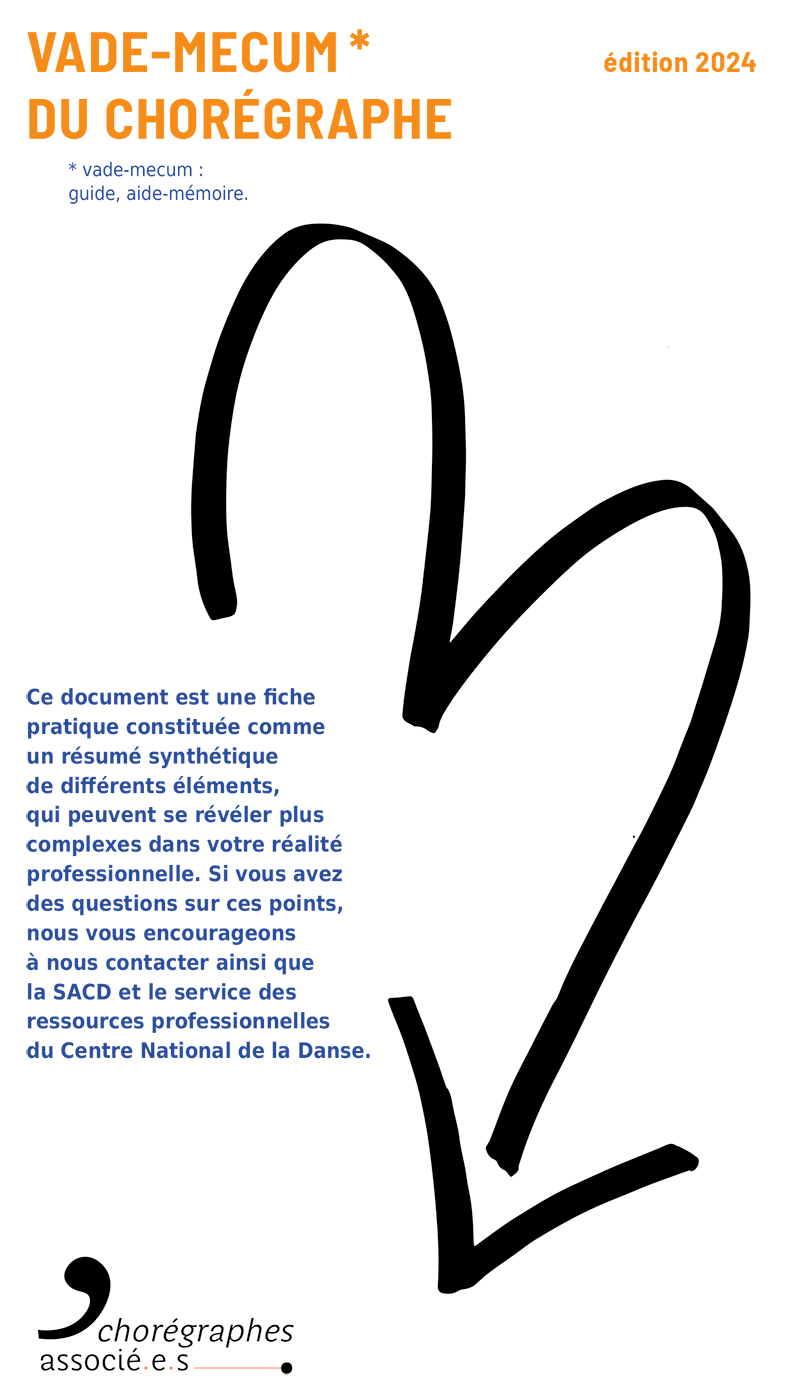 VADE-MECUM *
DU CHORÉGRAPHE

édition 2024

* vade-mecum :
guide, aide-mémoire.

Ce document est une fiche pratique constituée comme un résumé synthétique de différents éléments, qui peuvent se révéler plus complexes dans votre réalité professionnelle. Si vous avez des questions sur ces points, nous vous encourageons à nous contacter ainsi que la SACD et le service des ressources professionnelles du Centre National de la Danse.

chorégraphes
associé.e.s